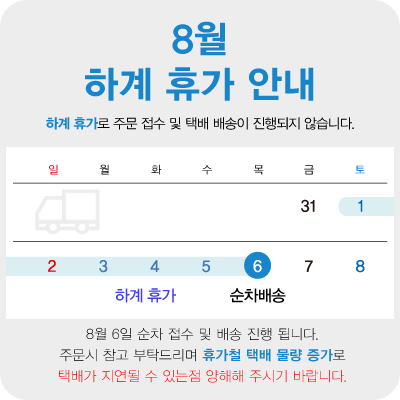 8월
하계 휴가 안내

하계 휴가로 주문 접수 및 택배 배송이 진행되지 않습니다.

| 일 | 월 | 화 | 수 | 목 | 금 | 토 |
|---|---|---|---|---|---|---|
|  |  |  |  |  | 31 | 1 |
| 2 | 3 | 4 | 5 | 6 | 7 | 8 |

하계 휴가
순차배송

8월 6일 순차 접수 및 배송 진행 됩니다.
주문시 참고 부탁드리며 휴가철 택배 물량 증가로
택배가 지연될 수 있는점 양해해 주시기 바랍니다.